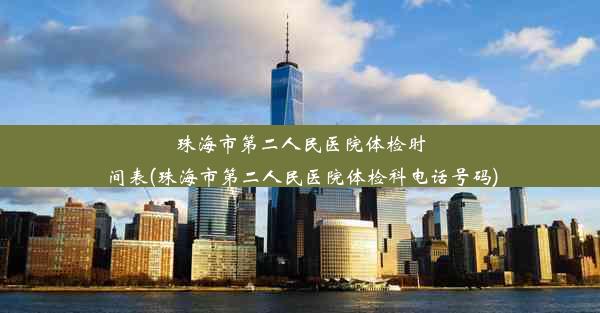 珠海市第二人民医院体检时间表(珠海市第二人民医院体检科电话号码)